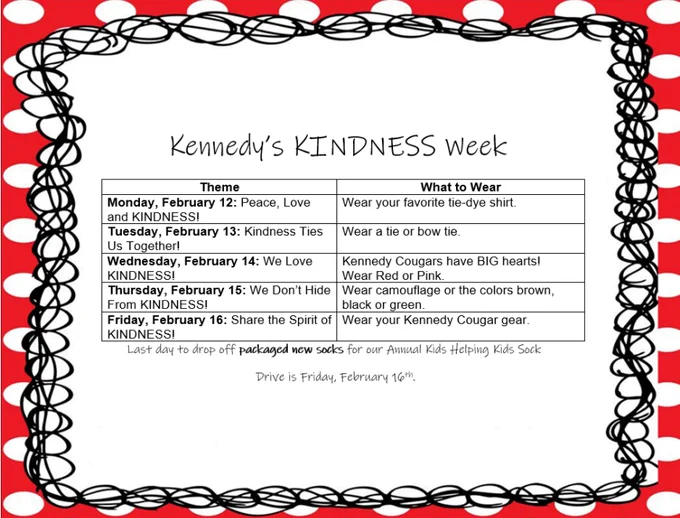 Kennedy's KINDNESS Week

| Theme | What to Wear |
|---|---|
| Monday, February 12: Peace, Love and KINDNESS! | Wear your favorite tie-dye shirt. |
| Tuesday, February 13: Kindness Ties Us Together! | Wear a tie or bow tie. |
| Wednesday, February 14: We Love KINDNESS! | Kennedy Cougars have BIG hearts! Wear Red or Pink. |
| Thursday, February 15: We Don't Hide From KINDNESS! | Wear camouflage or the colors brown, black or green. |
| Friday, February 16: Share the Spirit of KINDNESS! | Wear your Kennedy Cougar gear. |

Last day to drop off packaged new socks for our Annual Kids Helping Kids Sock Drive is Friday, February 16th.